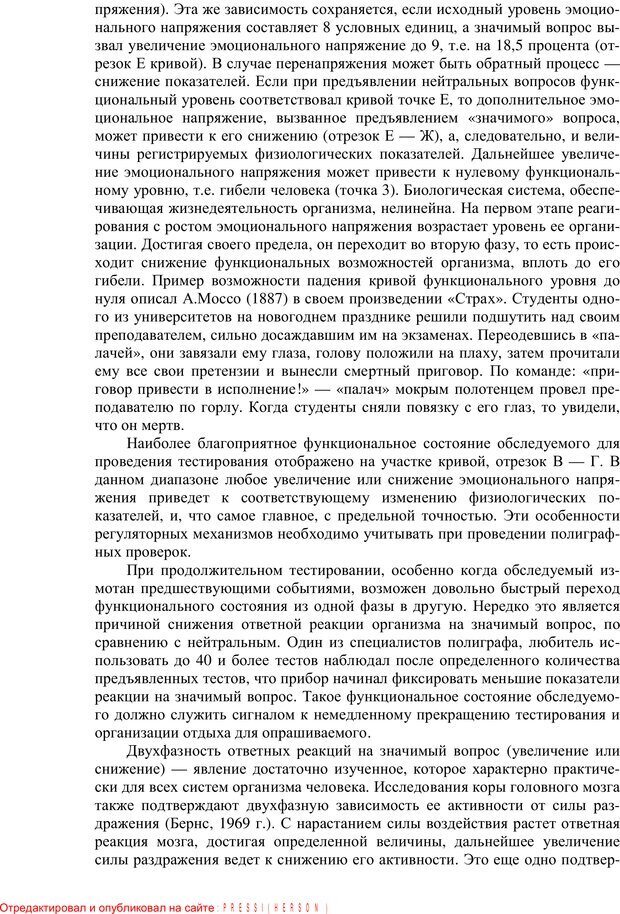 пряжения). Эта же зависимость сохраняется, если исходный уровень эмоционального напряжения составляет 8 условных единиц, а значимый вопрос вызвал увеличение эмоционального напряжение до 9, т.е. на 18,5 процента (отрезок Е кривой). В случае перенапряжения может быть обратный процесс — снижение показателей. Если при предъявлении нейтральных вопросов функциональный уровень соответствовал кривой точке Е, то дополнительное эмоциональное напряжение, вызванное предъявлением «значимого» вопроса, может привести к его снижению (отрезок Е — Ж), а, следовательно, и величины регистрируемых физиологических показателей. Дальнейшее увеличение эмоционального напряжения может привести к нулевому функциональному уровню, т.е. гибели человека (точка 3). Биологическая система, обеспечивающая жизнедеятельность организма, нелинейна. На первом этапе реагирования с ростом эмоционального напряжения возрастает уровень ее организации. Достигая своего предела, он переходит во вторую фазу, то есть происходит снижение функциональных возможностей организма, вплоть до его гибели. Пример возможности падения кривой функционального уровня до нуля описал А.Моссо (1887) в своем произведении «Страх». Студенты одного из университетов на новогоднем празднике решили подшутить над своим преподавателем, сильно досаждавшим им на экзаменах. Переодевшись в «палачей», они завязали ему глаза, голову положили на плаху, затем прочитали ему все свои претензии и вынесли смертный приговор. По команде: «приговор привести в исполнение!» — «палач» мокрым полотенцем провел преподавателю по горлу. Когда студенты сняли повязку с его глаз, то увидели, что он мертв.

Наиболее благоприятное функциональное состояние обследуемого для проведения тестирования отображено на участке кривой, отрезок В — Г. В данном диапазоне любое увеличение или снижение эмоционального напряжения приведет к соответствующему изменению физиологических показателей, и, что самое главное, с предельной точностью. Эти особенности регуляторных механизмов необходимо учитывать при проведении полиграфных проверок.

При продолжительном тестировании, особенно когда обследуемый измотан предшествующими событиями, возможен довольно быстрый переход функционального состояния из одной фазы в другую. Нередко это является причиной снижения ответной реакции организма на значимый вопрос, по сравнению с нейтральным. Один из специалистов полиграфа, любитель использовать до 40 и более тестов наблюдал после определенного количества предъявленных тестов, что прибор начинал фиксировать меньшие показатели реакции на значимый вопрос. Такое функциональное состояние обследуемого должно служить сигналом к немедленному прекращению тестирования и организации отдыха для опрашиваемого.

Двухфазность ответных реакций на значимый вопрос (увеличение или снижение) — явление достаточно изученное, которое характерно практически для всех систем организма человека. Исследования коры головного мозга также подтверждают двухфазную зависимость ее активности от силы раздражения (Бернс, 1969 г.). С нарастанием силы воздействия растет ответная реакция мозга, достигая определенной величины, дальнейшее увеличение силы раздражения ведет к снижению его активности. Это еще одно подтвер-

Отредактировал и опубликовал на сайте : PRESSI ( HERSON )